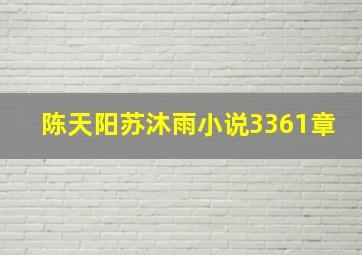 陈天阳苏沐雨小说3361章